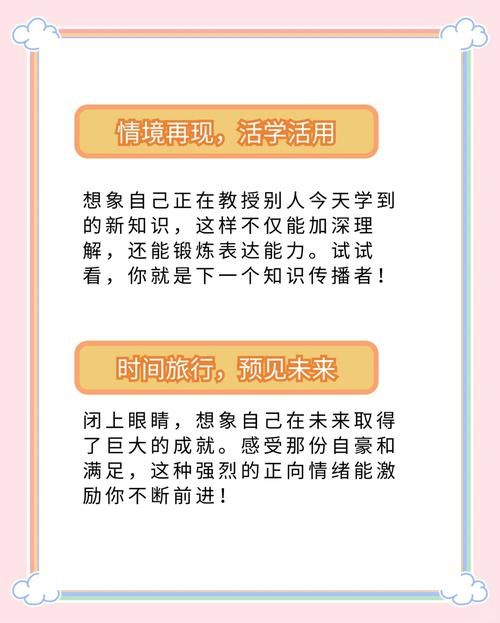 情境再现，活学活用

想象自己正在教授别人今天学到的新知识，这样不仅能加深理解，还能锻炼表达能力。试试看，你就是下一个知识传播者！

时间旅行，预见未来

闭上眼睛，想象自己在未来取得了巨大的成就。感受那份自豪和满足，这种强烈的正向情绪能激励你不断前进！